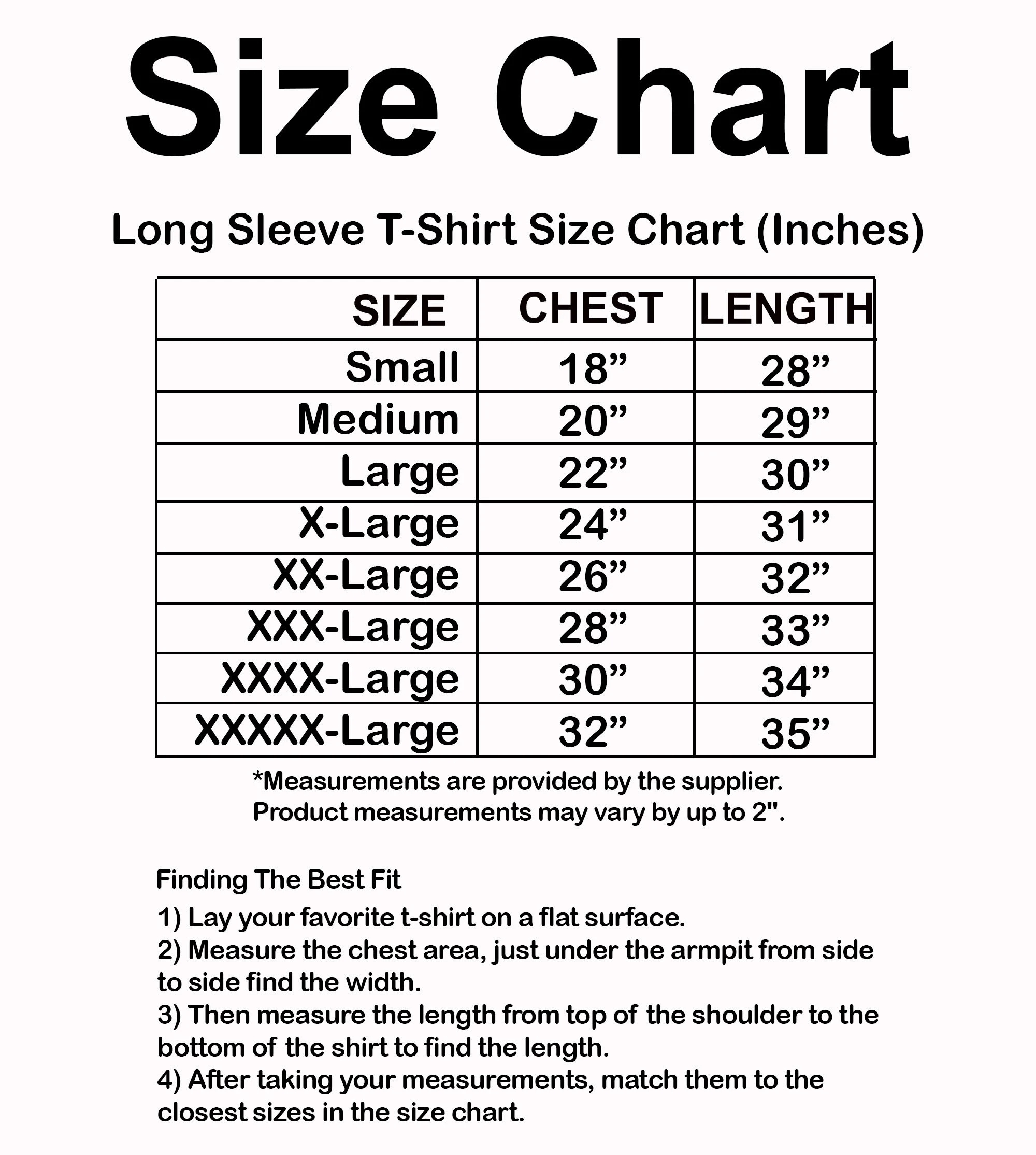 Size Chart

Long Sleeve T-Shirt Size Chart (Inches)

| SIZE | CHEST | LENGTH |
|---|---|---|
| Small | 18” | 28” |
| Medium | 20” | 29” |
| Large | 22” | 30” |
| X-Large | 24” | 31” |
| XX-Large | 26” | 32” |
| XXX-Large | 28” | 33” |
| XXXX-Large | 30” | 34” |
| XXXXX-Large | 32” | 35” |

*Measurements are provided by the supplier. Product measurements may vary by up to 2".

Finding The Best Fit

1) Lay your favorite t-shirt on a flat surface.
2) Measure the chest area, just under the armpit from side to side find the width.
3) Then measure the length from top of the shoulder to the bottom of the shirt to find the length.
4) After taking your measurements, match them to the closest sizes in the size chart.